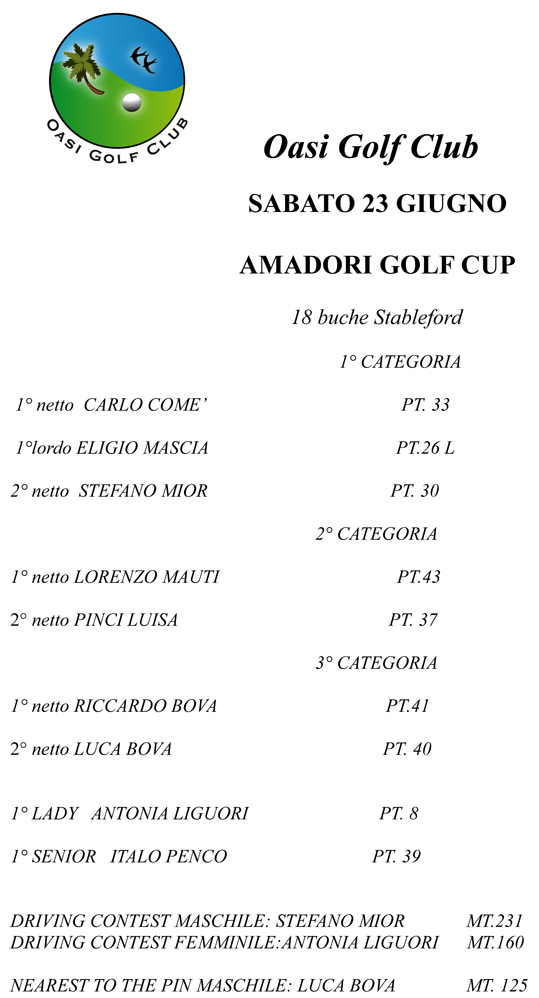 OASI GOLF CLUB

Oasi Golf Club

SABATO 23 GIUGNO

AMADORI GOLF CUP

18 buche Stableford

1° CATEGORIA

1° netto CARLO COME' PT. 33

1°lordo ELIGIO MASCIA PT.26 L

2° netto STEFANO MIOR PT. 30

2° CATEGORIA

1° netto LORENZO MAUTI PT.43

2° netto PINCI LUISA PT. 37

3° CATEGORIA

1° netto RICCARDO BOVA PT.41

2° netto LUCA BOVA PT. 40

1° LADY ANTONIA LIGUORI PT. 8

1° SENIOR ITALO PENCO PT. 39

DRIVING CONTEST MASCHILE: STEFANO MIOR MT.231
DRIVING CONTEST FEMMINILE:ANTONIA LIGUORI MT.160

NEAREST TO THE PIN MASCHILE: LUCA BOVA MT. 125